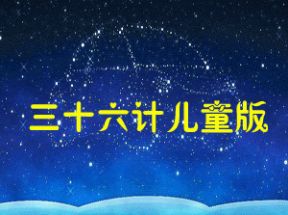 三十六计儿童版